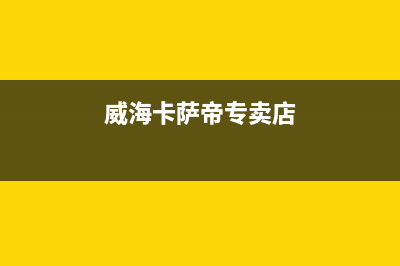 威海卡萨帝专卖店